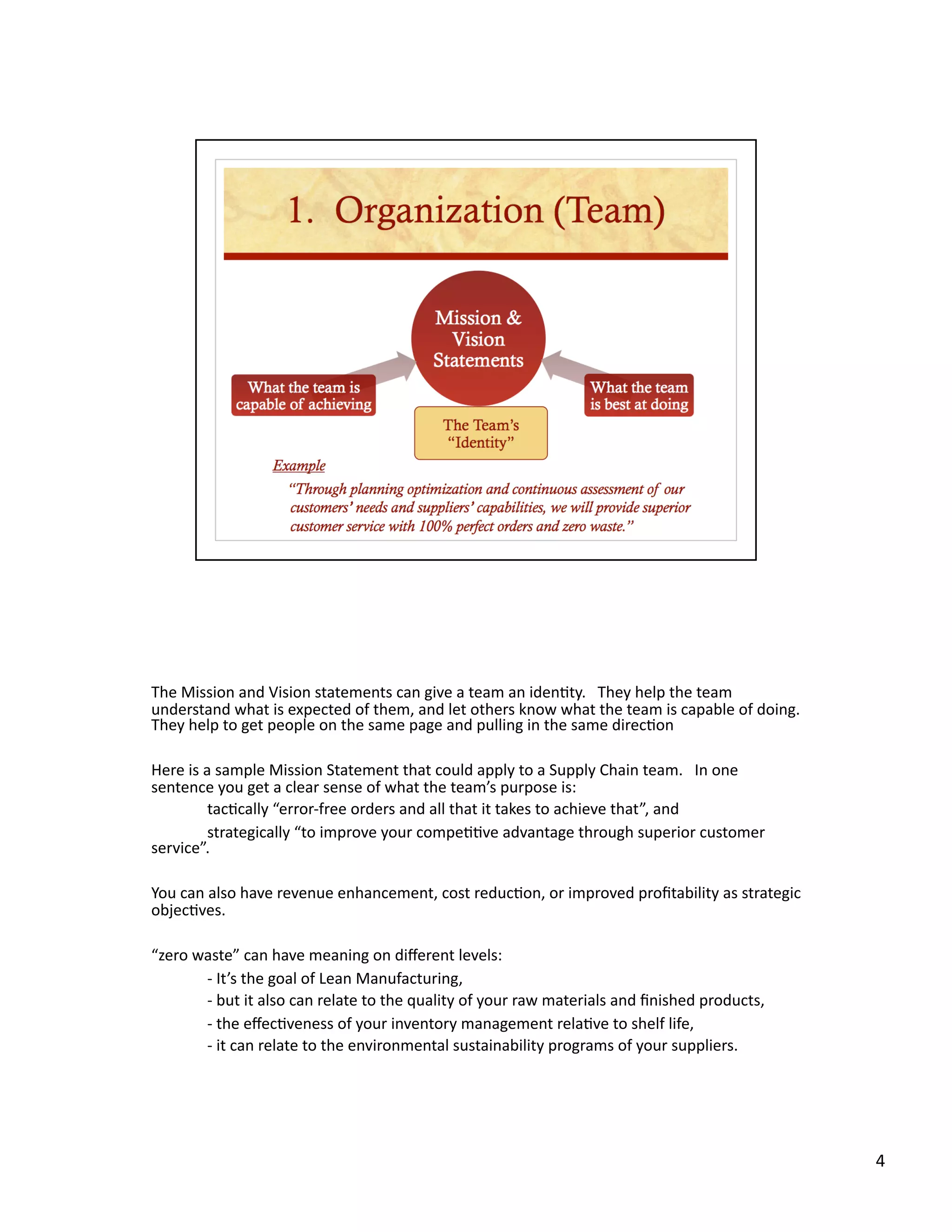 1. Organization (Team)

Mission & Vision Statements

What the team is capable of achieving

What the team is best at doing

The Team's "Identity"

Example

"Through planning optimization and continuous assessment of our customers' needs and suppliers' capabilities, we will provide superior customer service with 100% perfect orders and zero waste."

The Mission and Vision statements can give a team an identity. They help the team understand what is expected of them, and let others know what the team is capable of doing. They help to get people on the same page and pulling in the same direction

Here is a sample Mission Statement that could apply to a Supply Chain team. In one sentence you get a clear sense of what the team's purpose is:

tactically "error-free orders and all that it takes to achieve that", and

strategically "to improve your competitive advantage through superior customer service".

You can also have revenue enhancement, cost reduction, or improved profitability as strategic objectives.

"zero waste" can have meaning on different levels:

- It's the goal of Lean Manufacturing,
- but it also can relate to the quality of your raw materials and finished products,
- the effectiveness of your inventory management relative to shelf life,
- it can relate to the environmental sustainability programs of your suppliers.

4